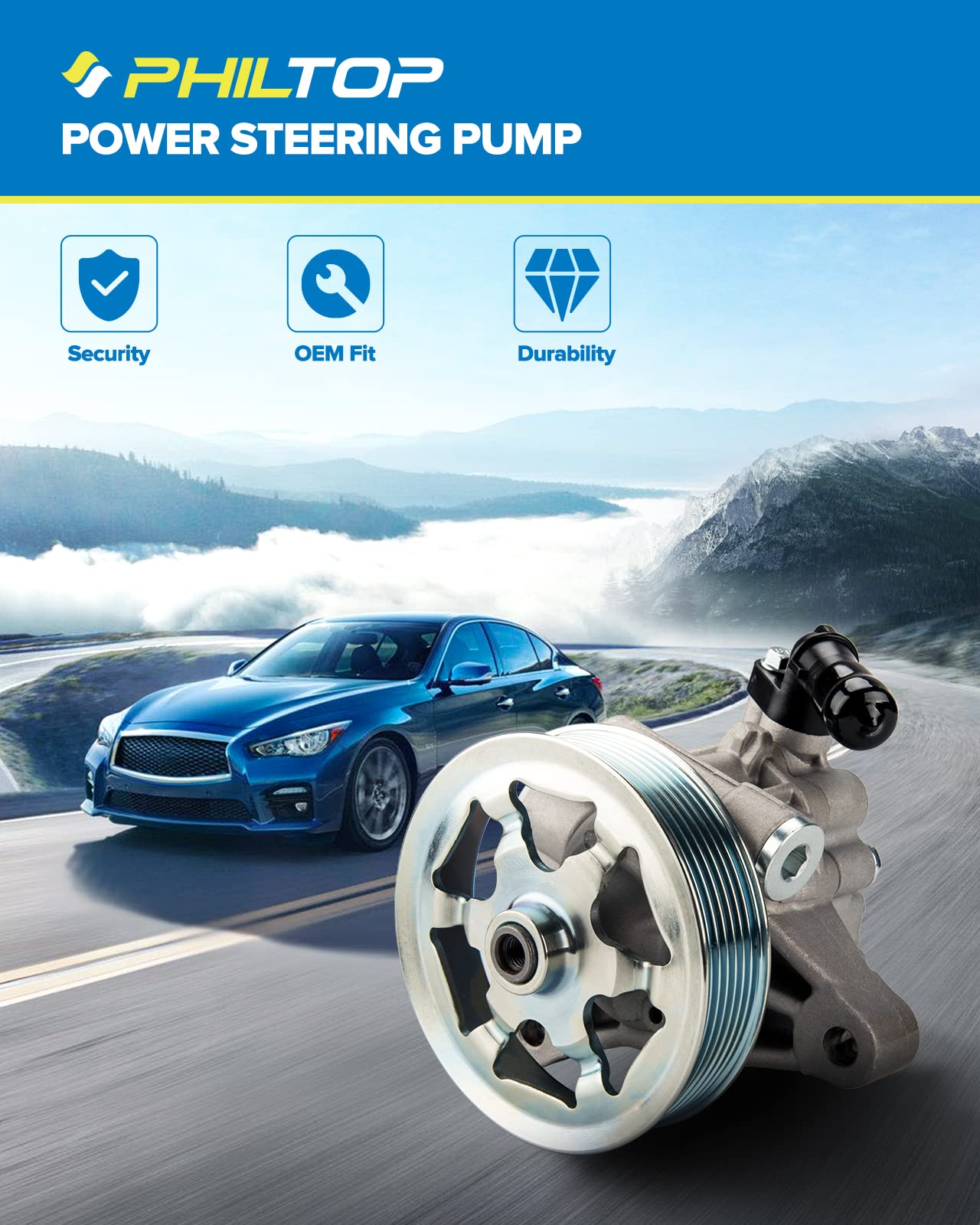 PHILTOP
POWER STEERING PUMP

Security

OEM Fit

Durability